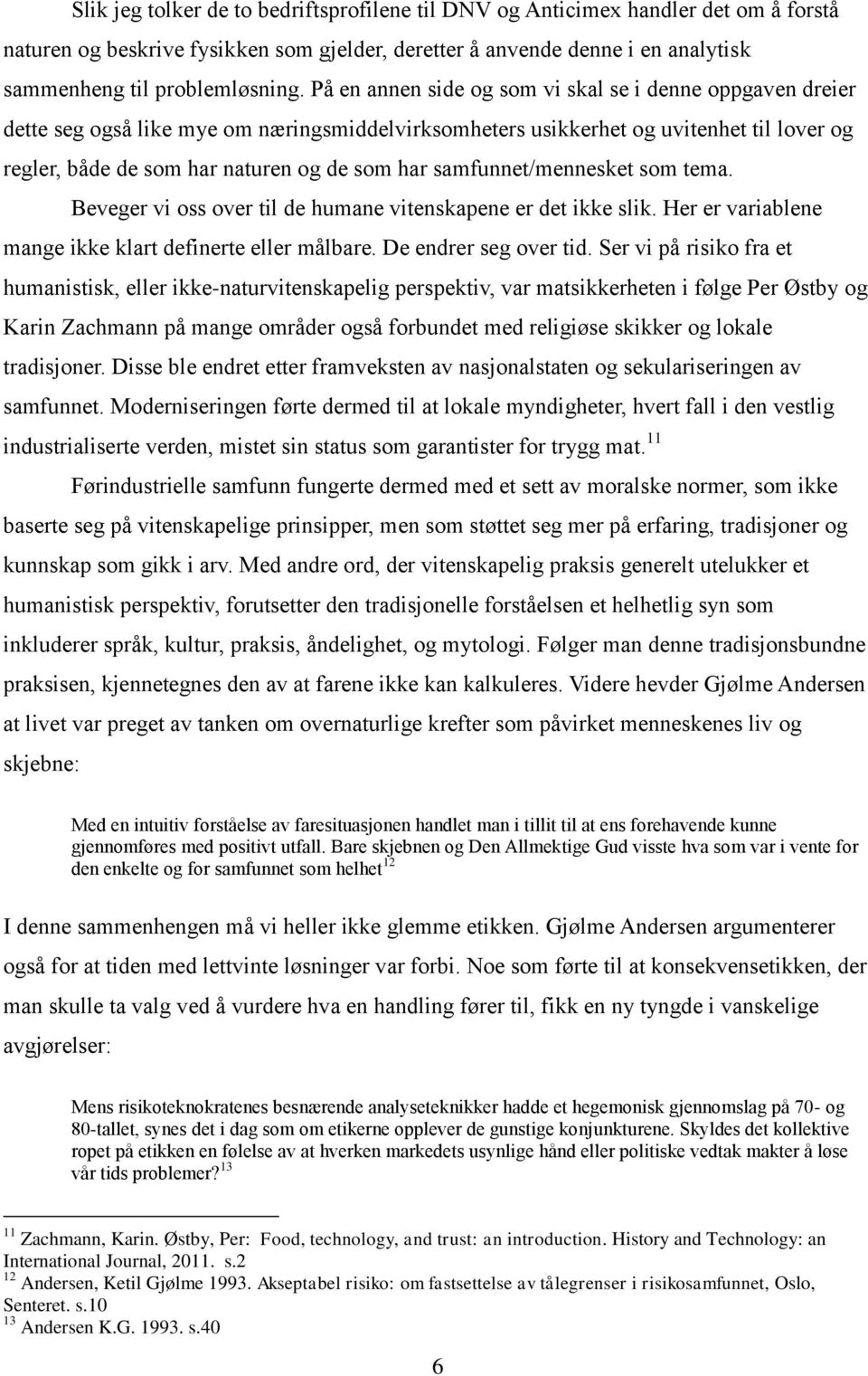 Slik jeg tolker de to bedriftsprofilene til DNV og Anticimex handler det om å forstå naturen og beskrive fysikken som gjelder, deretter å anvende denne i en analytisk sammenheng til problemløsning. På en annen side og som vi skal se i denne oppgaven dreier dette seg også like mye om næringsmiddelvirksomheters usikkerhet og uvitenhet til lover og regler, både de som har naturen og de som har samfunnet/mennesket som tema.

Beveger vi oss over til de humane vitenskapene er det ikke slik. Her er variablene mange ikke klart definerte eller målbare. De endrer seg over tid. Ser vi på risiko fra et humanistisk, eller ikke-naturvitenskapelig perspektiv, var matsikkerheten i følge Per Østby og Karin Zachmann på mange områder også forbundet med religiøse skikker og lokale tradisjoner. Disse ble endret etter framveksten av nasjonalstaten og sekulariseringen av samfunnet. Moderniseringen førte dermed til at lokale myndigheter, hvert fall i den vestlig industrialiserte verden, mistet sin status som garantister for trygg mat.$^{11}$

Førindustrielle samfunn fungerte dermed med et sett av moralske normer, som ikke baserte seg på vitenskapelige prinsipper, men som støttet seg mer på erfaring, tradisjoner og kunnskap som gikk i arv. Med andre ord, der vitenskapelig praksis generelt utelukker et humanistisk perspektiv, forutsetter den tradisjonelle forståelsen et helhetlig syn som inkluderer språk, kultur, praksis, åndelighet, og mytologi. Følger man denne tradisjonsbundne praksisen, kjennetegnes den av at farene ikke kan kalkuleres. Videre hevder Gjølme Andersen at livet var preget av tanken om overnaturlige krefter som påvirket menneskenes liv og skjebne:

Med en intuitiv forståelse av faresituasjonen handlet man i tillit til at ens forehavende kunne gjennomføres med positivt utfall. Bare skjebnen og Den Allmektige Gud visste hva som var i vente for den enkelte og for samfunnet som helhet$^{12}$

I denne sammenhengen må vi heller ikke glemme etikken. Gjølme Andersen argumenterer også for at tiden med lettvinte løsninger var forbi. Noe som førte til at konsekvensetikken, der man skulle ta valg ved å vurdere hva en handling fører til, fikk en ny tyngde i vanskelige avgjørelser:

Mens risikoteknokratenes besnærende analyseteknikker hadde et hegemonisk gjennomslag på 70- og 80-tallet, synes det i dag som om etikerne opplever de gunstige konjunkturene. Skyldes det kollektive ropet på etikken en følelse av at hverken markedets usynlige hånd eller politiske vedtak makter å løse vår tids problemer?$^{13}$

$^{11}$ Zachmann, Karin. Østby, Per: Food, technology, and trust: an introduction. History and Technology: an International Journal, 2011. s.2
$^{12}$ Andersen, Ketil Gjølme 1993. Akseptabel risiko: om fastsettelse av tålegrenser i risikosamfunnet, Oslo, Senteret. s.10
$^{13}$ Andersen K.G. 1993. s.40

6